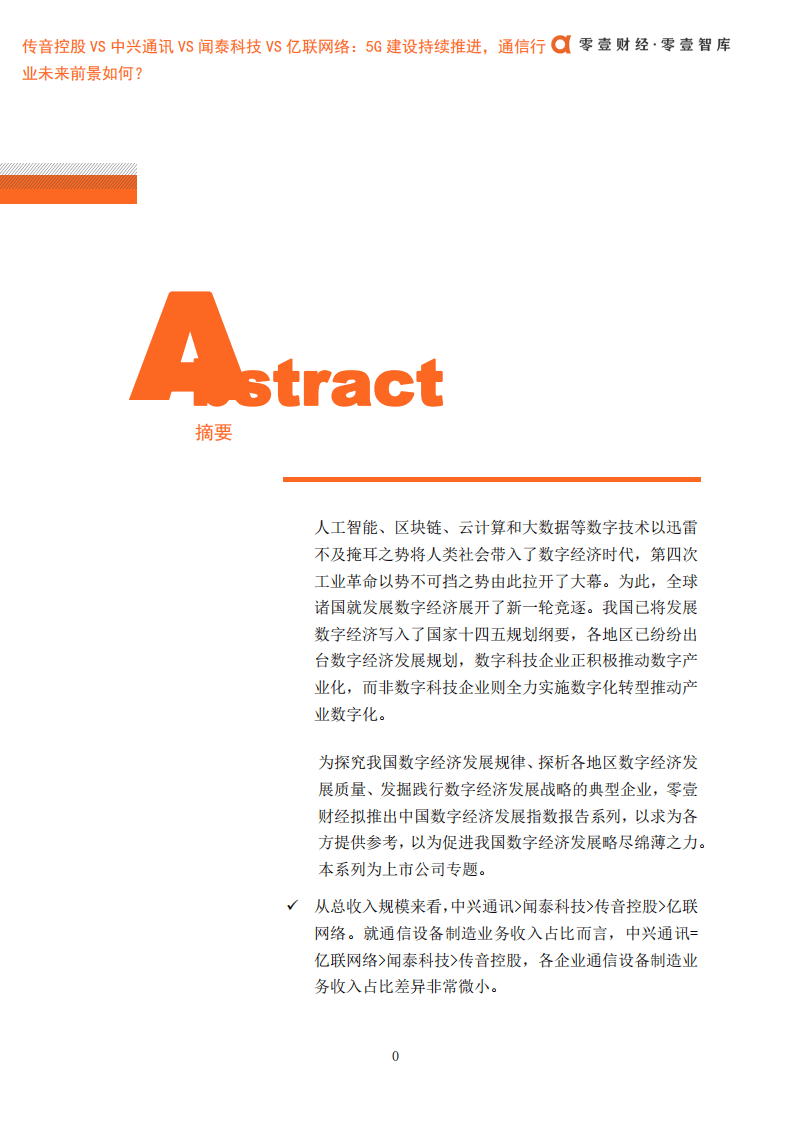 传音控股 VS 中兴通讯 VS 闻泰科技 VS 亿联网络：5G 建设持续推进，通信行业未来前景如何？

零壹财经·零壹智库

Abstract

摘要

人工智能、区块链、云计算和大数据等数字技术以迅雷不及掩耳之势将人类社会带入了数字经济时代，第四次工业革命以势不可挡之势由此拉开了大幕。为此，全球诸国就发展数字经济展开了新一轮竞逐。我国已将发展数字经济写入了国家十四五规划纲要，各地区已纷纷出台数字经济发展规划，数字科技企业正积极推动数字产业化，而非数字科技企业则全力实施数字化转型推动产业数字化。

为探究我国数字经济发展规律、探析各地区数字经济发展质量、发掘践行数字经济发展战略的典型企业，零壹财经拟推出中国数字经济发展指数报告系列，以求为各方提供参考，以为促进我国数字经济发展略尽绵薄之力。本系列为上市公司专题。

✓ 从总收入规模来看，中兴通讯>闻泰科技>传音控股>亿联网络。就通信设备制造业务收入占比而言，中兴通讯=亿联网络>闻泰科技>传音控股，各企业通信设备制造业务收入占比差异非常微小。

0